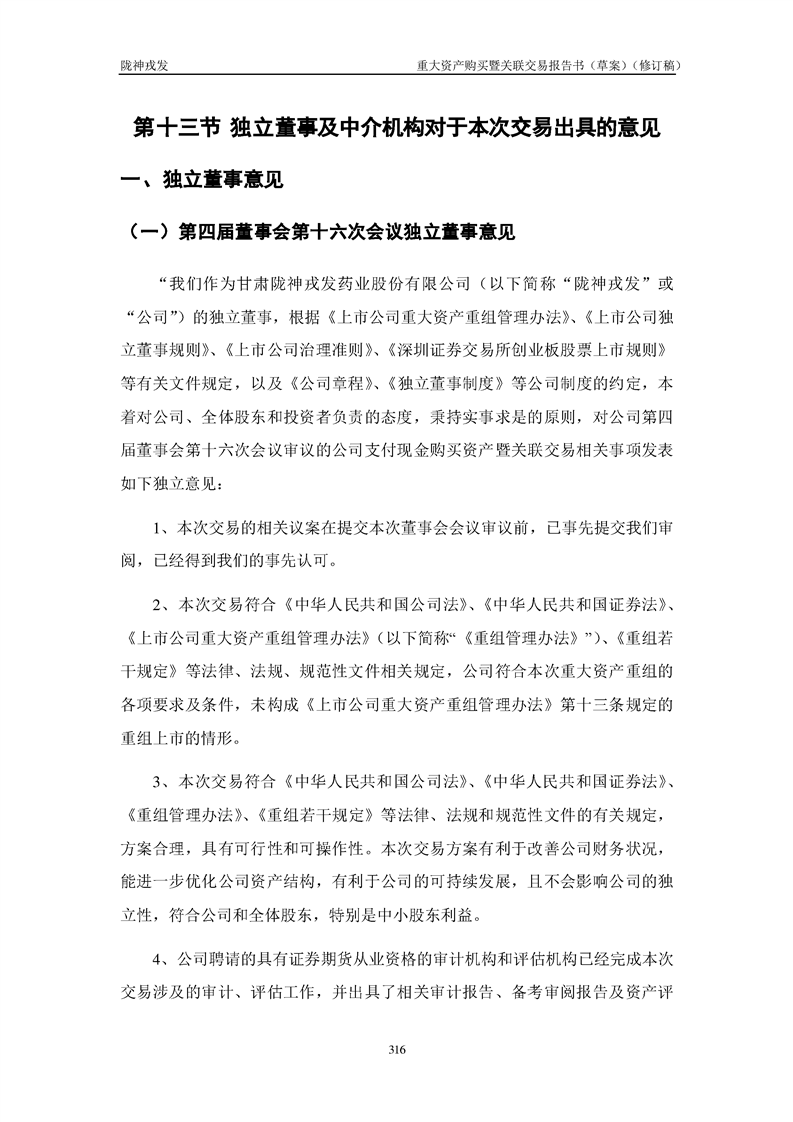 陇神戎发　　重大资产购买暨关联交易报告书（草案）（修订稿）

第十三节 独立董事及中介机构对于本次交易出具的意见

一、独立董事意见

（一）第四届董事会第十六次会议独立董事意见

“我们作为甘肃陇神戎发药业股份有限公司（以下简称“陇神戎发”或“公司”）的独立董事，根据《上市公司重大资产重组管理办法》、《上市公司独立董事规则》、《上市公司治理准则》、《深圳证券交易所创业板股票上市规则》等有关文件规定，以及《公司章程》、《独立董事制度》等公司制度的约定，本着对公司、全体股东和投资者负责的态度，秉持实事求是的原则，对公司第四届董事会第十六次会议审议的公司支付现金购买资产暨关联交易相关事项发表如下独立意见：

1、本次交易的相关议案在提交本次董事会会议审议前，已事先提交我们审阅，已经得到我们的事先认可。

2、本次交易符合《中华人民共和国公司法》、《中华人民共和国证券法》、《上市公司重大资产重组管理办法》（以下简称“《重组管理办法》”）、《重组若干规定》等法律、法规、规范性文件相关规定，公司符合本次重大资产重组的各项要求及条件，未构成《上市公司重大资产重组管理办法》第十三条规定的重组上市的情形。

3、本次交易符合《中华人民共和国公司法》、《中华人民共和国证券法》、《重组管理办法》、《重组若干规定》等法律、法规和规范性文件的有关规定，方案合理，具有可行性和可操作性。本次交易方案有利于改善公司财务状况，能进一步优化公司资产结构，有利于公司的可持续发展，且不会影响公司的独立性，符合公司和全体股东，特别是中小股东利益。

4、公司聘请的具有证券期货从业资格的审计机构和评估机构已经完成本次交易涉及的审计、评估工作，并出具了相关审计报告、备考审阅报告及资产评

316